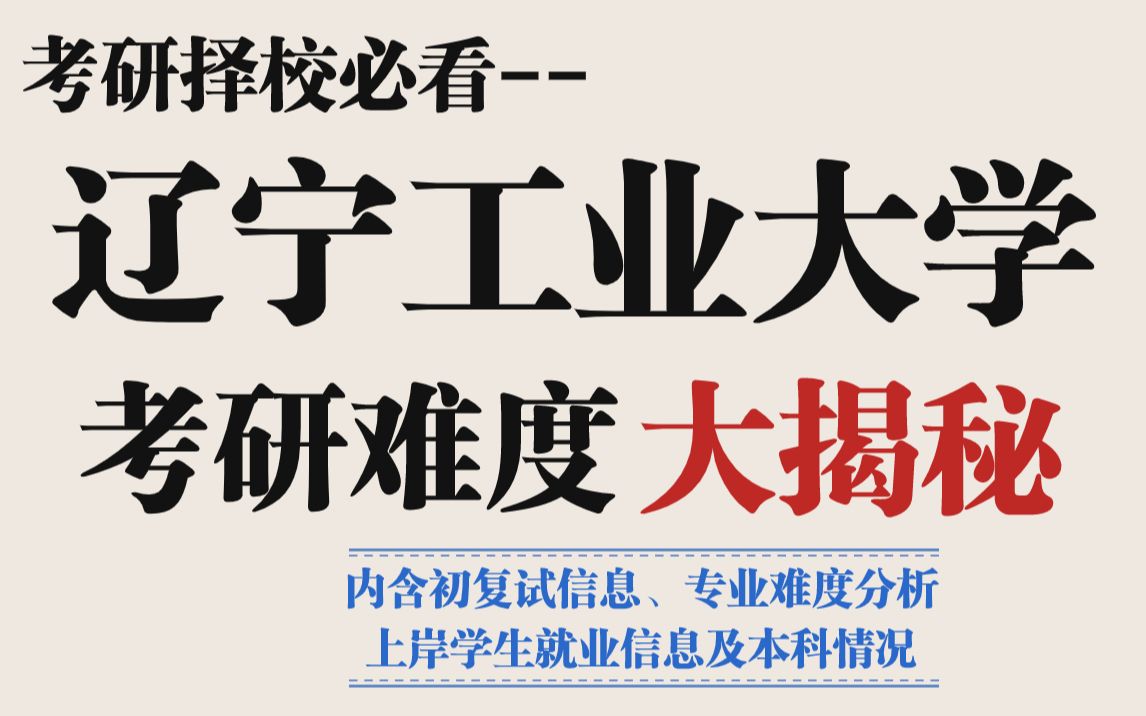 考研择校必看--

辽宁工业大学

考研难度 大揭秘

内含初复试信息、专业难度分析
上岸学生就业信息及本科情况